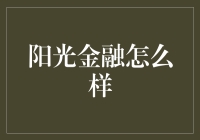 阳光金融怎么样